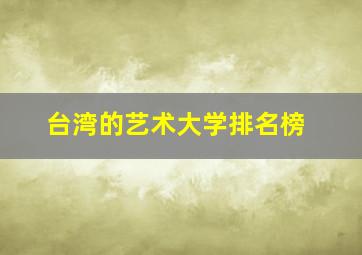 台湾的艺术大学排名榜